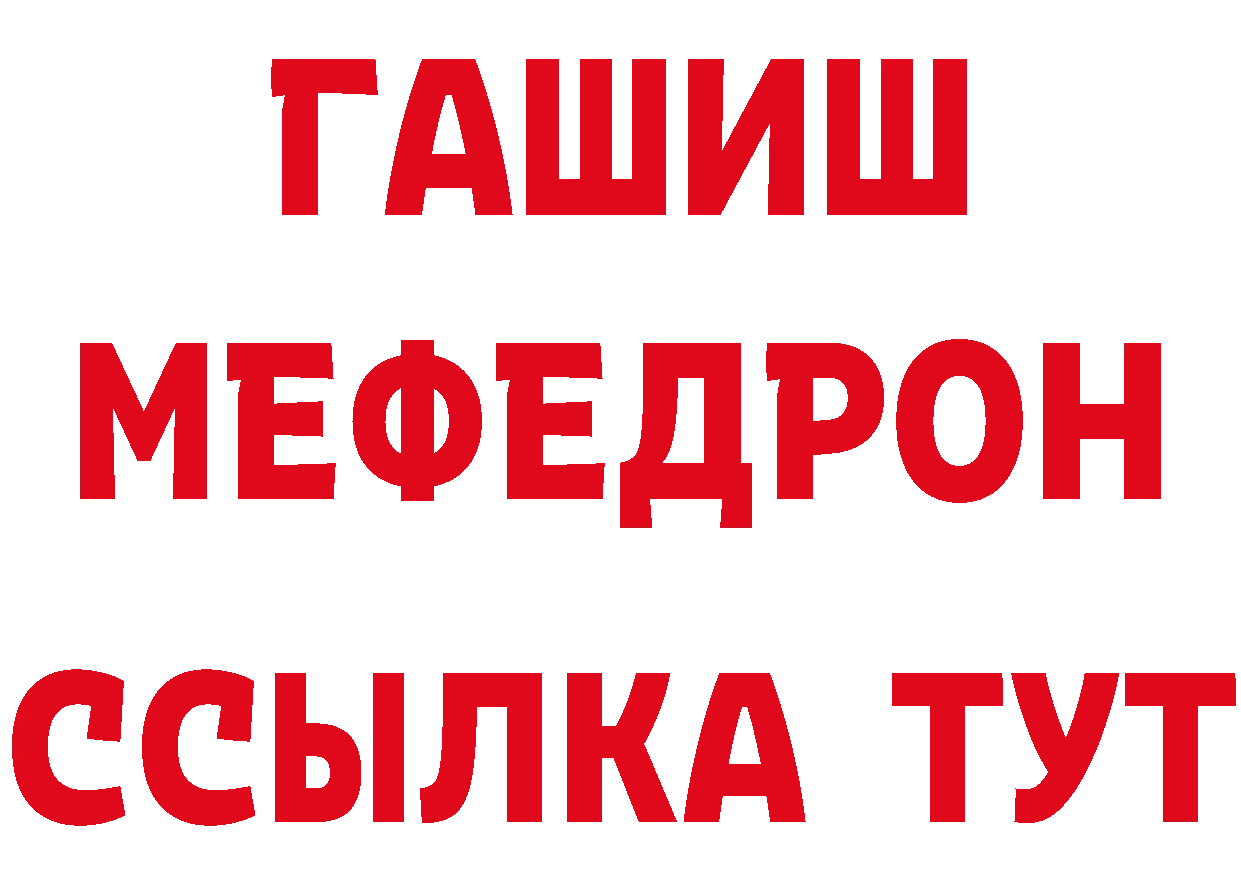 ГАШИШ
МЕФЕДРОН
ССЫЛКА ТУТ